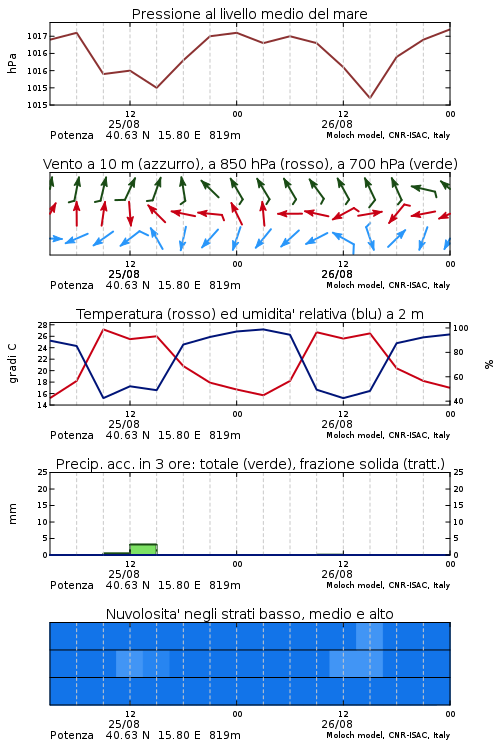 Pressione al livello medio del mare

hPa

1017
1016
1016
1015
1015

12
25/08
00
12
26/08
00

Potenza 40.63 N 15.80 E 819m
Moloch model, CNR-ISAC, Italy

Vento a 10 m (azzurro), a 850 hPa (rosso), a 700 hPa (verde)

12
25/08
00
12
26/08
00

Potenza 40.63 N 15.80 E 819m
Moloch model, CNR-ISAC, Italy

Temperatura (rosso) ed umidita' relativa (blu) a 2 m

gradi C

28
26
24
22
20
18
16
14

100
80
60
40

%

12
25/08
00
12
26/08
00

Potenza 40.63 N 15.80 E 819m
Moloch model, CNR-ISAC, Italy

Precip. acc. in 3 ore: totale (verde), frazione solida (tratt.)

mm

25
20
15
10
5
0

25
20
15
10
5
0

12
25/08
00
12
26/08
00

Potenza 40.63 N 15.80 E 819m
Moloch model, CNR-ISAC, Italy

Nuvolosita' negli strati basso, medio e alto

12
25/08
00
12
26/08
00

Potenza 40.63 N 15.80 E 819m
Moloch model, CNR-ISAC, Italy